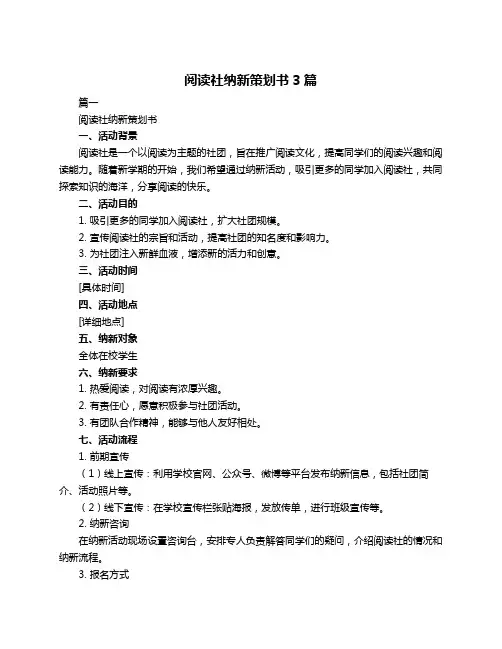 阅读社纳新策划书 3 篇

篇一

阅读社纳新策划书

一、活动背景

阅读社是一个以阅读为主题的社团，旨在推广阅读文化，提高同学们的阅读兴趣和阅读能力。随着新学期的开始，我们希望通过纳新活动，吸引更多的同学加入阅读社，共同探索知识的海洋，分享阅读的快乐。

二、活动目的

1. 吸引更多的同学加入阅读社，扩大社团规模。

2. 宣传阅读社的宗旨和活动，提高社团的知名度和影响力。

3. 为社团注入新鲜血液，增添新的活力和创意。

三、活动时间

[具体时间]

四、活动地点

[详细地点]

五、纳新对象

全体在校学生

六、纳新要求

1. 热爱阅读，对阅读有浓厚兴趣。

2. 有责任心，愿意积极参与社团活动。

3. 有团队合作精神，能够与他人友好相处。

七、活动流程

1. 前期宣传

（1）线上宣传：利用学校官网、公众号、微博等平台发布纳新信息，包括社团简介、活动照片等。

（2）线下宣传：在学校宣传栏张贴海报，发放传单，进行班级宣传等。

2. 纳新咨询

在纳新活动现场设置咨询台，安排专人负责解答同学们的疑问，介绍阅读社的情况和纳新流程。

3. 报名方式